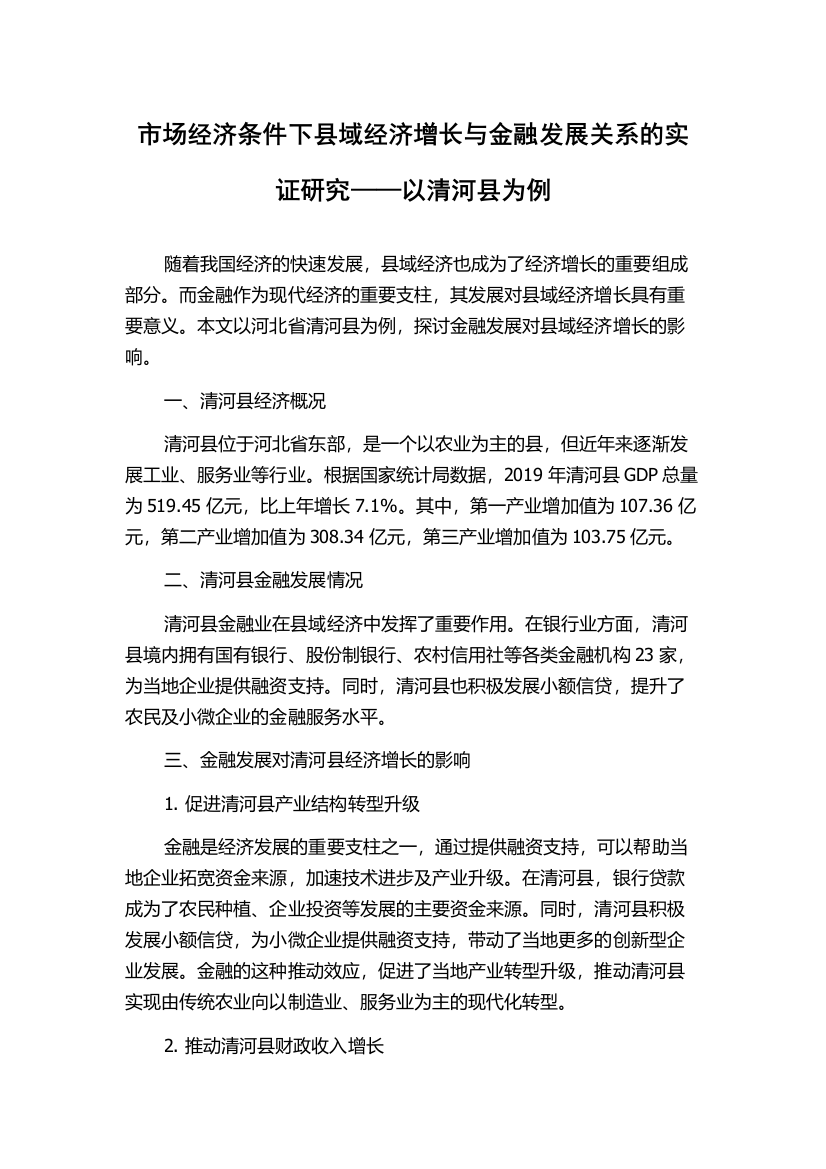 市场经济条件下县域经济增长与金融发展关系的实证研究——以清河县为例

随着我国经济的快速发展，县域经济也成为了经济增长的重要组成部分。而金融作为现代经济的重要支柱，其发展对县域经济增长具有重要意义。本文以河北省清河县为例，探讨金融发展对县域经济增长的影响。

一、清河县经济概况

清河县位于河北省东部，是一个以农业为主的县，但近年来逐渐发展工业、服务业等行业。根据国家统计局数据，2019 年清河县 GDP 总量为 519.45 亿元，比上年增长 7.1%。其中，第一产业增加值为 107.36 亿元，第二产业增加值为 308.34 亿元，第三产业增加值为 103.75 亿元。

二、清河县金融发展情况

清河县金融业在县域经济中发挥了重要作用。在银行业方面，清河县境内拥有国有银行、股份制银行、农村信用社等各类金融机构 23 家，为当地企业提供融资支持。同时，清河县也积极发展小额信贷，提升了农民及小微企业的金融服务水平。

三、金融发展对清河县经济增长的影响

1. 促进清河县产业结构转型升级

金融是经济发展的重要支柱之一，通过提供融资支持，可以帮助当地企业拓宽资金来源，加速技术进步及产业升级。在清河县，银行贷款成为了农民种植、企业投资等发展的主要资金来源。同时，清河县积极发展小额信贷，为小微企业提供融资支持，带动了当地更多的创新型企业发展。金融的这种推动效应，促进了当地产业转型升级，推动清河县实现由传统农业向以制造业、服务业为主的现代化转型。

2. 推动清河县财政收入增长